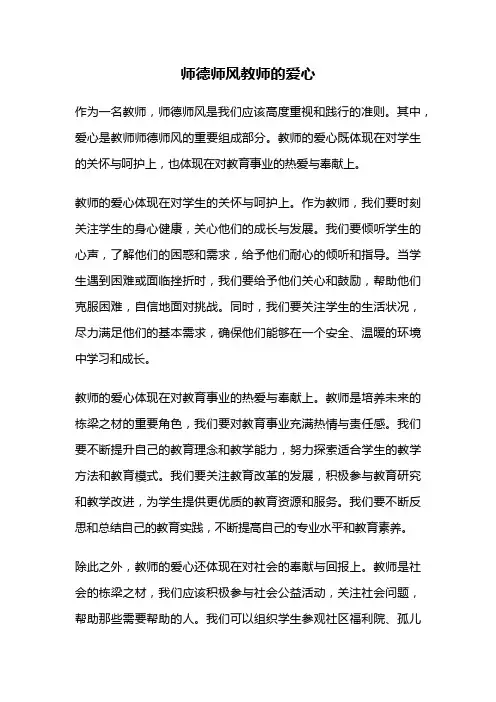 师德师风教师的爱心

作为一名教师，师德师风是我们应该高度重视和践行的准则。其中，爱心是教师师德师风的重要组成部分。教师的爱心既体现在对学生的关怀与呵护上，也体现在对教育事业的热爱与奉献上。

教师的爱心体现在对学生的关怀与呵护上。作为教师，我们要时刻关注学生的身心健康，关心他们的成长与发展。我们要倾听学生的心声，了解他们的困惑和需求，给予他们耐心的倾听和指导。当学生遇到困难或面临挫折时，我们要给予他们关心和鼓励，帮助他们克服困难，自信地面对挑战。同时，我们要关注学生的生活状况，尽力满足他们的基本需求，确保他们能够在一个安全、温暖的环境中学习和成长。

教师的爱心体现在对教育事业的热爱与奉献上。教师是培养未来的栋梁之材的重要角色，我们要对教育事业充满热情与责任感。我们要不断提升自己的教育理念和教学能力，努力探索适合学生的教学方法和教育模式。我们要关注教育改革的发展，积极参与教育研究和教学改进，为学生提供更优质的教育资源和服务。我们要不断反思和总结自己的教育实践，不断提高自己的专业水平和教育素养。

除此之外，教师的爱心还体现在对社会的奉献与回报上。教师是社会的栋梁之材，我们应该积极参与社会公益活动，关注社会问题，帮助那些需要帮助的人。我们可以组织学生参观社区福利院、孤儿